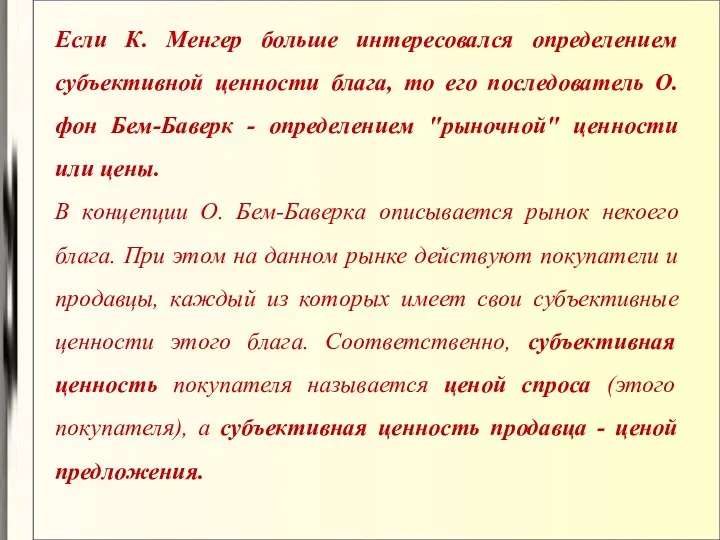 Если К. Менгер больше интересовался определением субъективной ценности блага, то его последователь О. фон Бем-Баверк - определением "рыночной" ценности или цены.

В концепции О. Бем-Баверка описывается рынок некоего блага. При этом на данном рынке действуют покупатели и продавцы, каждый из которых имеет свои субъективные ценности этого блага. Соответственно, субъективная ценность покупателя называется ценой спроса (этого покупателя), а субъективная ценность продавца - ценой предложения.